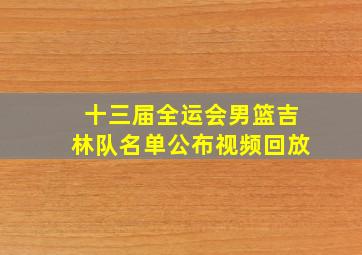 十三届全运会男篮吉林队名单公布视频回放